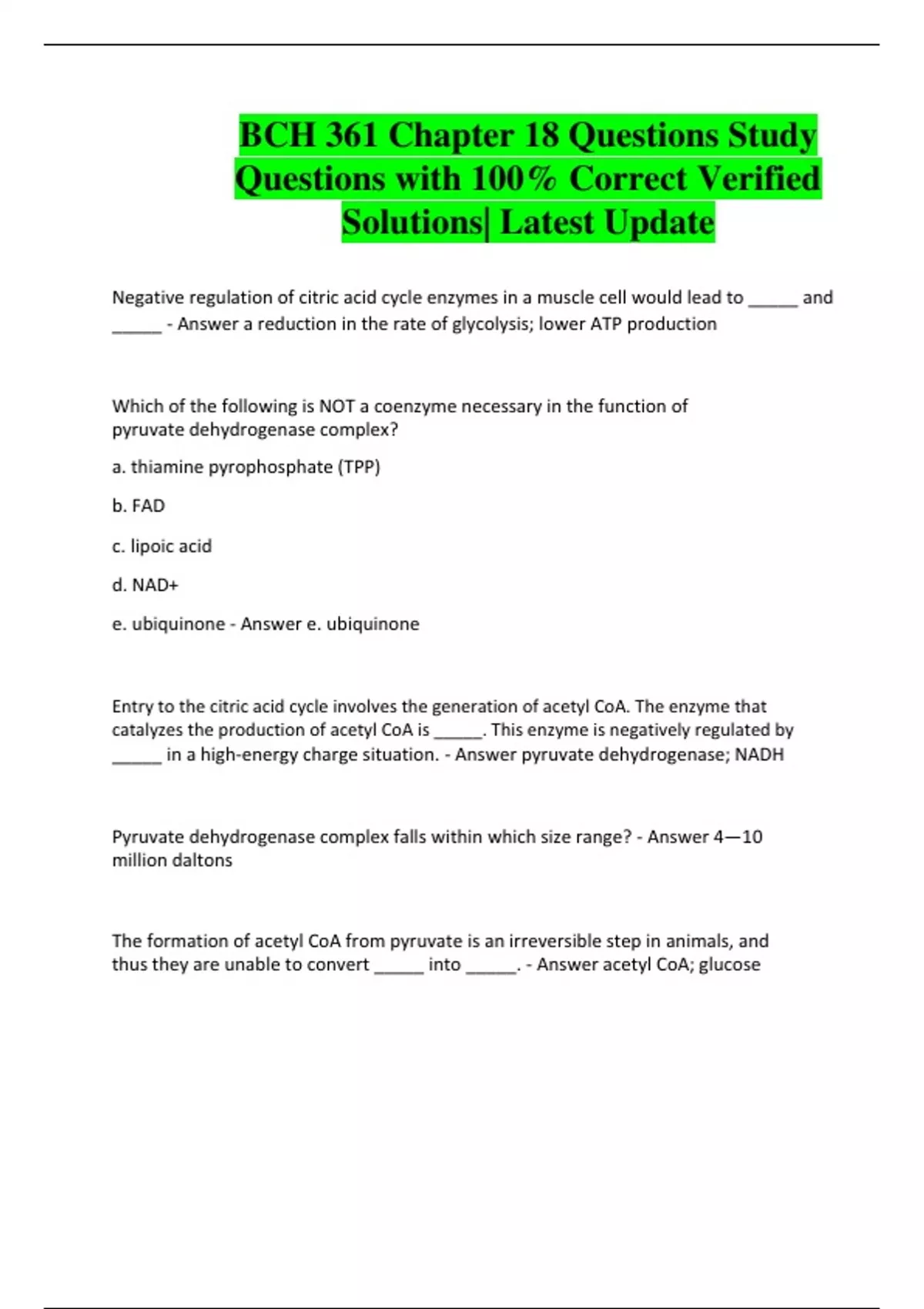 BCH 361 Chapter 18 Questions Study Questions with 100% Correct Verified Solutions| Latest Update

Negative regulation of citric acid cycle enzymes in a muscle cell would lead to _____ and _____ - Answer a reduction in the rate of glycolysis; lower ATP production

Which of the following is NOT a coenzyme necessary in the function of pyruvate dehydrogenase complex?

a. thiamine pyrophosphate (TPP)

b. FAD

c. lipoic acid

d. NAD+

e. ubiquinone - Answer e. ubiquinone

Entry to the citric acid cycle involves the generation of acetyl CoA. The enzyme that catalyzes the production of acetyl CoA is _____. This enzyme is negatively regulated by _____ in a high-energy charge situation. - Answer pyruvate dehydrogenase; NADH

Pyruvate dehydrogenase complex falls within which size range? - Answer 4—10 million daltons

The formation of acetyl CoA from pyruvate is an irreversible step in animals, and thus they are unable to convert _____ into _____. - Answer acetyl CoA; glucose